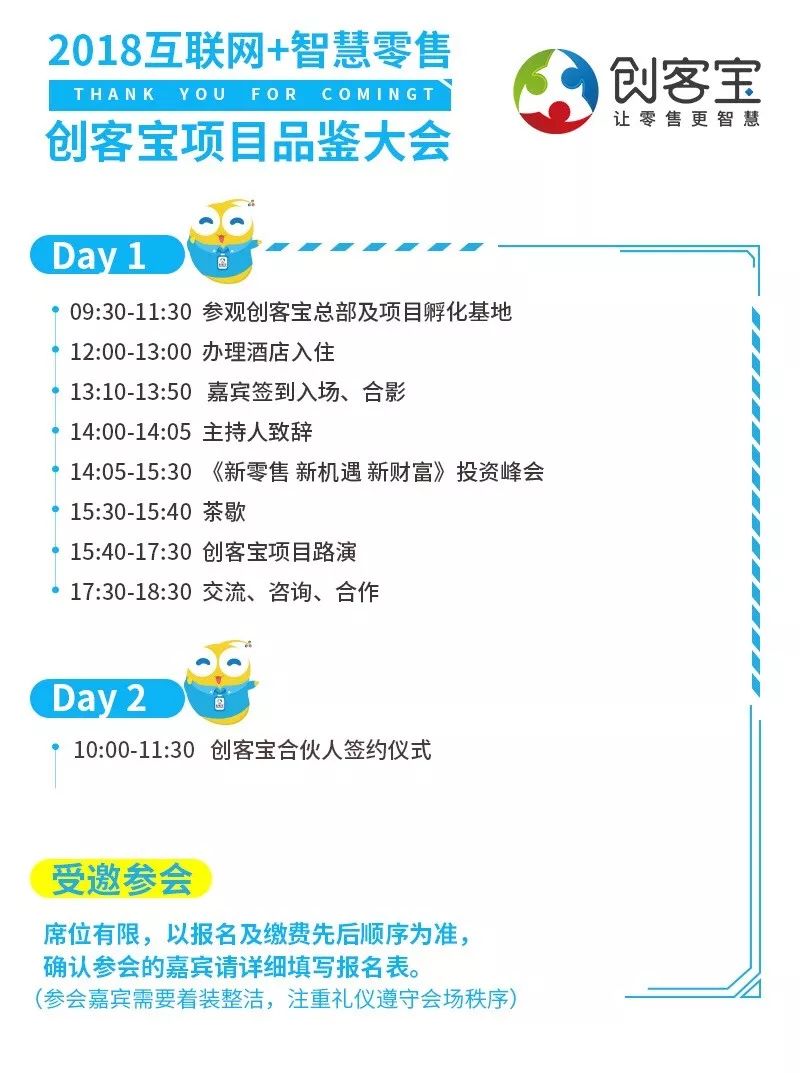 2018互联网+智慧零售
THANK YOU FOR COMINGT
创客宝项目品鉴大会

创客宝
让零售更智慧

Day 1

09:30-11:30 参观创客宝总部及项目孵化基地
12:00-13:00 办理酒店入住
13:10-13:50 嘉宾签到入场、合影
14:00-14:05 主持人致辞
14:05-15:30 《新零售 新机遇 新财富》投资峰会
15:30-15:40 茶歇
15:40-17:30 创客宝项目路演
17:30-18:30 交流、咨询、合作

Day 2

10:00-11:30 创客宝合伙人签约仪式

受邀参会

席位有限，以报名及缴费先后顺序为准，确认参会的嘉宾请详细填写报名表。
（参会嘉宾需要着装整洁，注重礼仪遵守会场秩序）